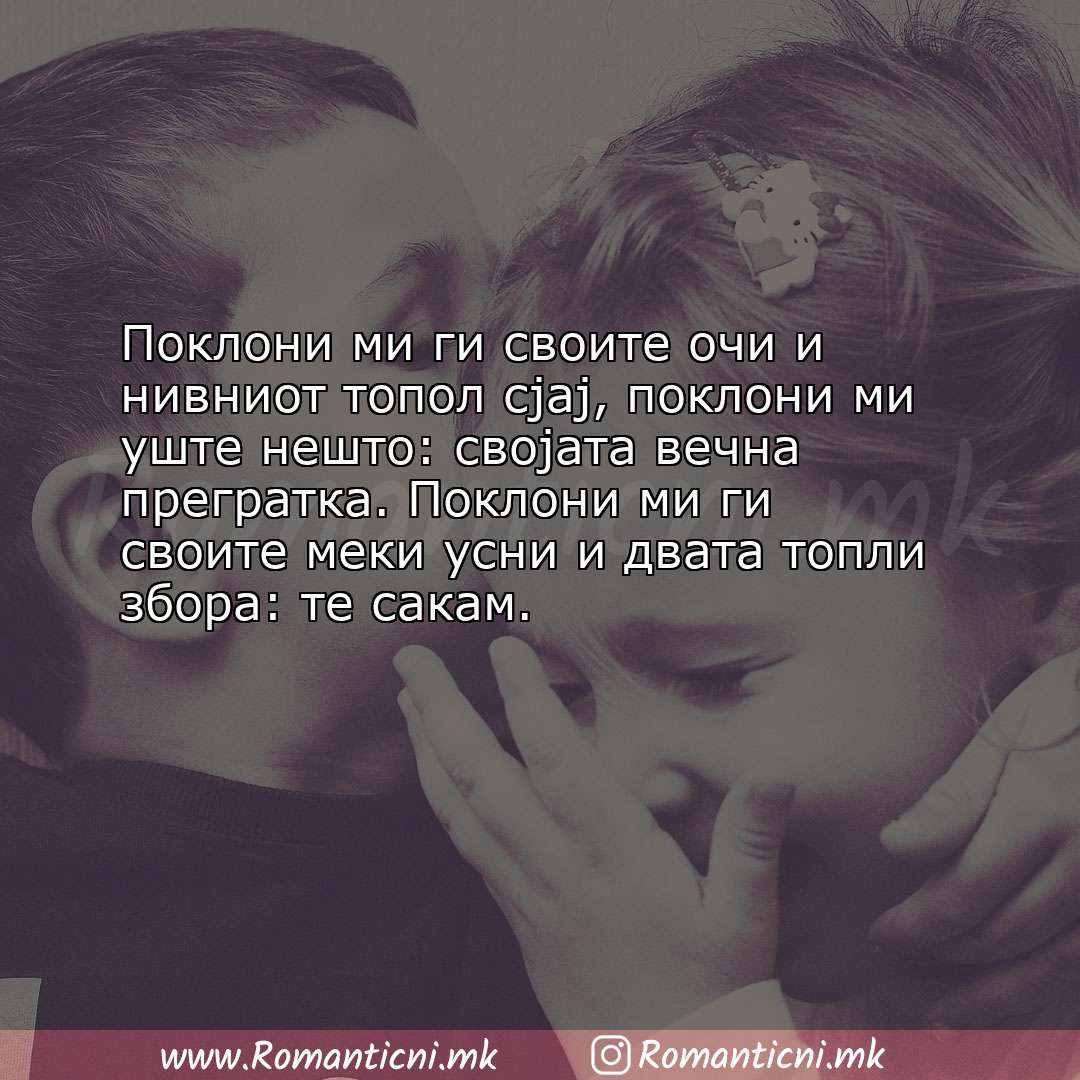 Поклони ми ги своите очи и нивниот топол сјај, поклони ми уште нешто: својата вечна прегратка. Поклони ми ги своите меки усни и двата топли збора: те сакам.

www.Romanticni.mk Romanticni.mk